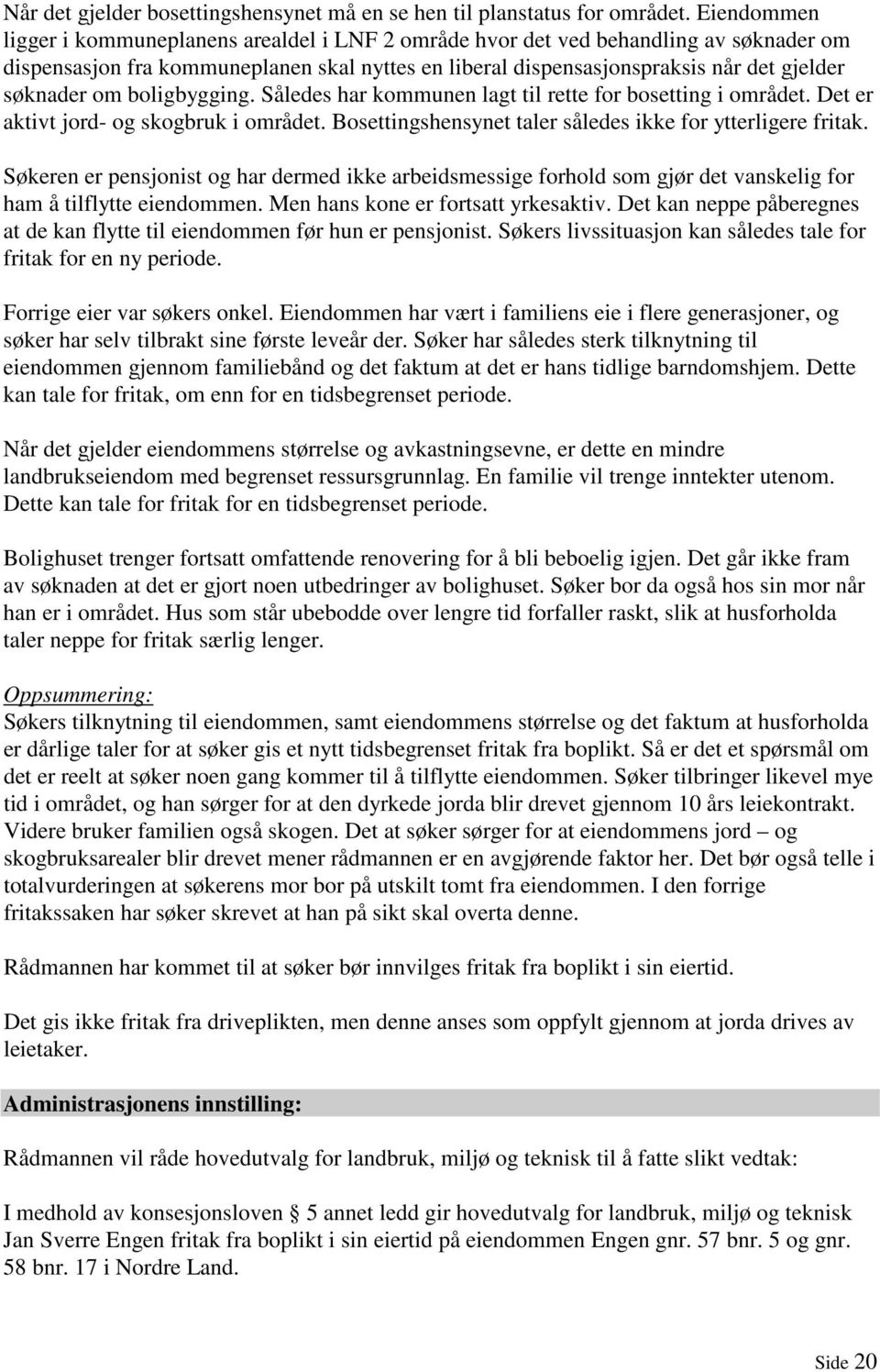 Når det gjelder bosettingshensynet må en se hen til planstatus for området. Eiendommen ligger i kommuneplanens arealdel i LNF 2 område hvor det ved behandling av søknader om dispensasjon fra kommuneplanen skal nyttes en liberal dispensasjonspraksis når det gjelder søknader om boligbygging. Således har kommunen lagt til rette for bosetting i området. Det er aktivt jord- og skogbruk i området. Bosettingshensynet taler således ikke for ytterligere fritak.

Søkeren er pensjonist og har dermed ikke arbeidsmessige forhold som gjør det vanskelig for ham å tilflytte eiendommen. Men hans kone er fortsatt yrkesaktiv. Det kan neppe påberegnes at de kan flytte til eiendommen før hun er pensjonist. Søkers livssituasjon kan således tale for fritak for en ny periode.

Forrige eier var søkers onkel. Eiendommen har vært i familiens eie i flere generasjoner, og søker har selv tilbrakt sine første leveår der. Søker har således sterk tilknytning til eiendommen gjennom familiebånd og det faktum at det er hans tidlige barndomshjem. Dette kan tale for fritak, om enn for en tidsbegrenset periode.

Når det gjelder eiendommens størrelse og avkastningsevne, er dette en mindre landbrukseiendom med begrenset ressursgrunnlag. En familie vil trenge inntekter utenom. Dette kan tale for fritak for en tidsbegrenset periode.

Bolighuset trenger fortsatt omfattende renovering for å bli beboelig igjen. Det går ikke fram av søknaden at det er gjort noen utbedringer av bolighuset. Søker bor da også hos sin mor når han er i området. Hus som står ubebodde over lengre tid forfaller raskt, slik at husforholda taler neppe for fritak særlig lenger.

Oppsummering:
Søkers tilknytning til eiendommen, samt eiendommens størrelse og det faktum at husforholda er dårlige taler for at søker gis et nytt tidsbegrenset fritak fra boplikt. Så er det et spørsmål om det er reelt at søker noen gang kommer til å tilflytte eiendommen. Søker tilbringer likevel mye tid i området, og han sørger for at den dyrkede jorda blir drevet gjennom 10 års leiekontrakt. Videre bruker familien også skogen. Det at søker sørger for at eiendommens jord – og skogbruksarealer blir drevet mener rådmannen er en avgjørende faktor her. Det bør også telle i totalvurderingen at søkerens mor bor på utskilt tomt fra eiendommen. I den forrige fritakssaken har søker skrevet at han på sikt skal overta denne.

Rådmannen har kommet til at søker bør innvilges fritak fra boplikt i sin eiertid.

Det gis ikke fritak fra driveplikten, men denne anses som oppfylt gjennom at jorda drives av leietaker.

Administrasjonens innstilling:

Rådmannen vil råde hovedutvalg for landbruk, miljø og teknisk til å fatte slikt vedtak:

I medhold av konsesjonsloven § 5 annet ledd gir hovedutvalg for landbruk, miljø og teknisk Jan Sverre Engen fritak fra boplikt i sin eiertid på eiendommen Engen gnr. 57 bnr. 5 og gnr. 58 bnr. 17 i Nordre Land.

Side 20